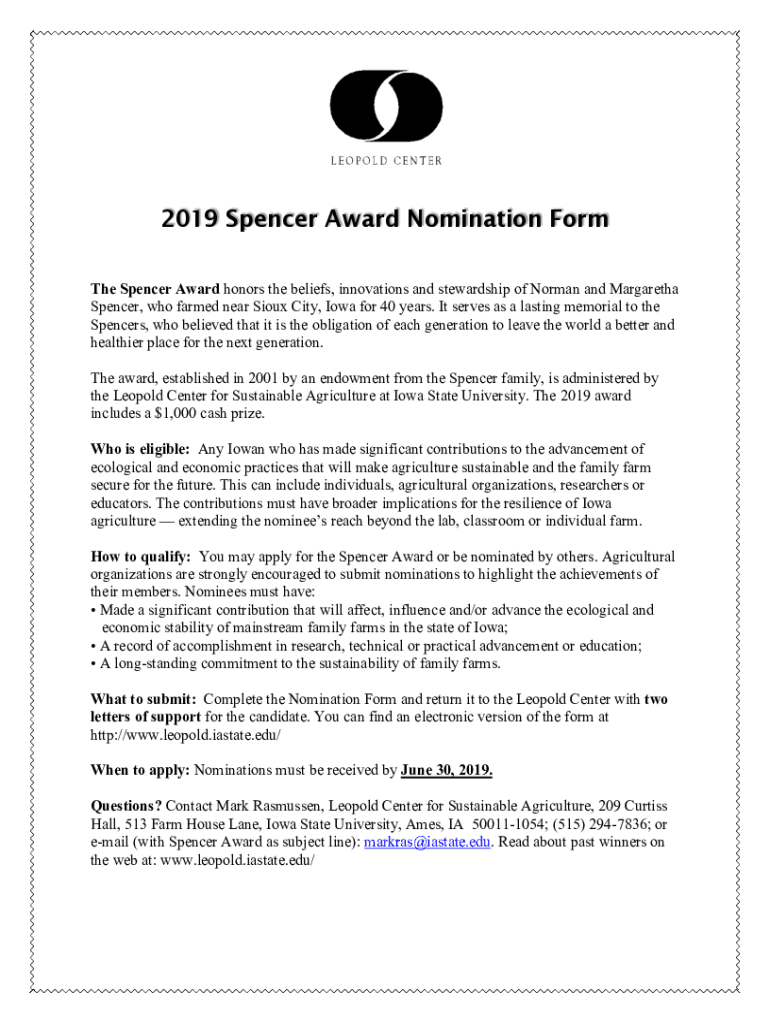 LEOPOLD CENTER

2019 Spencer Award Nomination Form

The Spencer Award honors the beliefs, innovations and stewardship of Norman and Margaretha Spencer, who farmed near Sioux City, Iowa for 40 years. It serves as a lasting memorial to the Spencers, who believed that it is the obligation of each generation to leave the world a better and healthier place for the next generation.

The award, established in 2001 by an endowment from the Spencer family, is administered by the Leopold Center for Sustainable Agriculture at Iowa State University. The 2019 award includes a $1,000 cash prize.

Who is eligible: Any Iowan who has made significant contributions to the advancement of ecological and economic practices that will make agriculture sustainable and the family farm secure for the future. This can include individuals, agricultural organizations, researchers or educators. The contributions must have broader implications for the resilience of Iowa agriculture — extending the nominee's reach beyond the lab, classroom or individual farm.

How to qualify: You may apply for the Spencer Award or be nominated by others. Agricultural organizations are strongly encouraged to submit nominations to highlight the achievements of their members. Nominees must have:
• Made a significant contribution that will affect, influence and/or advance the ecological and economic stability of mainstream family farms in the state of Iowa;
• A record of accomplishment in research, technical or practical advancement or education;
• A long-standing commitment to the sustainability of family farms.

What to submit: Complete the Nomination Form and return it to the Leopold Center with two letters of support for the candidate. You can find an electronic version of the form at http://www.leopold.iastate.edu/

When to apply: Nominations must be received by June 30, 2019.

Questions? Contact Mark Rasmussen, Leopold Center for Sustainable Agriculture, 209 Curtiss Hall, 513 Farm House Lane, Iowa State University, Ames, IA 50011-1054; (515) 294-7836; or e-mail (with Spencer Award as subject line): markras@iastate.edu. Read about past winners on the web at: www.leopold.iastate.edu/